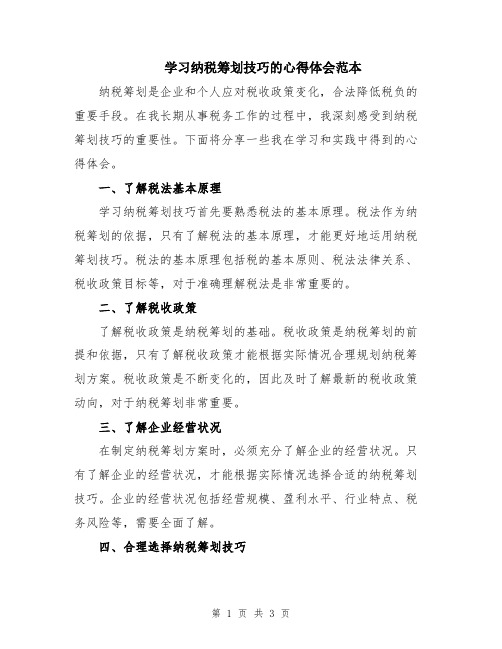 学习纳税筹划技巧的心得体会范本

纳税筹划是企业和个人应对税收政策变化，合法降低税负的重要手段。在我长期从事税务工作的过程中，我深刻感受到纳税筹划技巧的重要性。下面将分享一些我在学习和实践中得到的心得体会。

一、了解税法基本原理

学习纳税筹划技巧首先要熟悉税法的基本原理。税法作为纳税筹划的依据，只有了解税法的基本原理，才能更好地运用纳税筹划技巧。税法的基本原理包括税的基本原则、税法法律关系、税收政策目标等，对于准确理解税法是非常重要的。

二、了解税收政策

了解税收政策是纳税筹划的基础。税收政策是纳税筹划的前提和依据，只有了解税收政策才能根据实际情况合理规划纳税筹划方案。税收政策是不断变化的，因此及时了解最新的税收政策动向，对于纳税筹划非常重要。

三、了解企业经营状况

在制定纳税筹划方案时，必须充分了解企业的经营状况。只有了解企业的经营状况，才能根据实际情况选择合适的纳税筹划技巧。企业的经营状况包括经营规模、盈利水平、行业特点、税务风险等，需要全面了解。

四、合理选择纳税筹划技巧

第 1 页 共 3 页